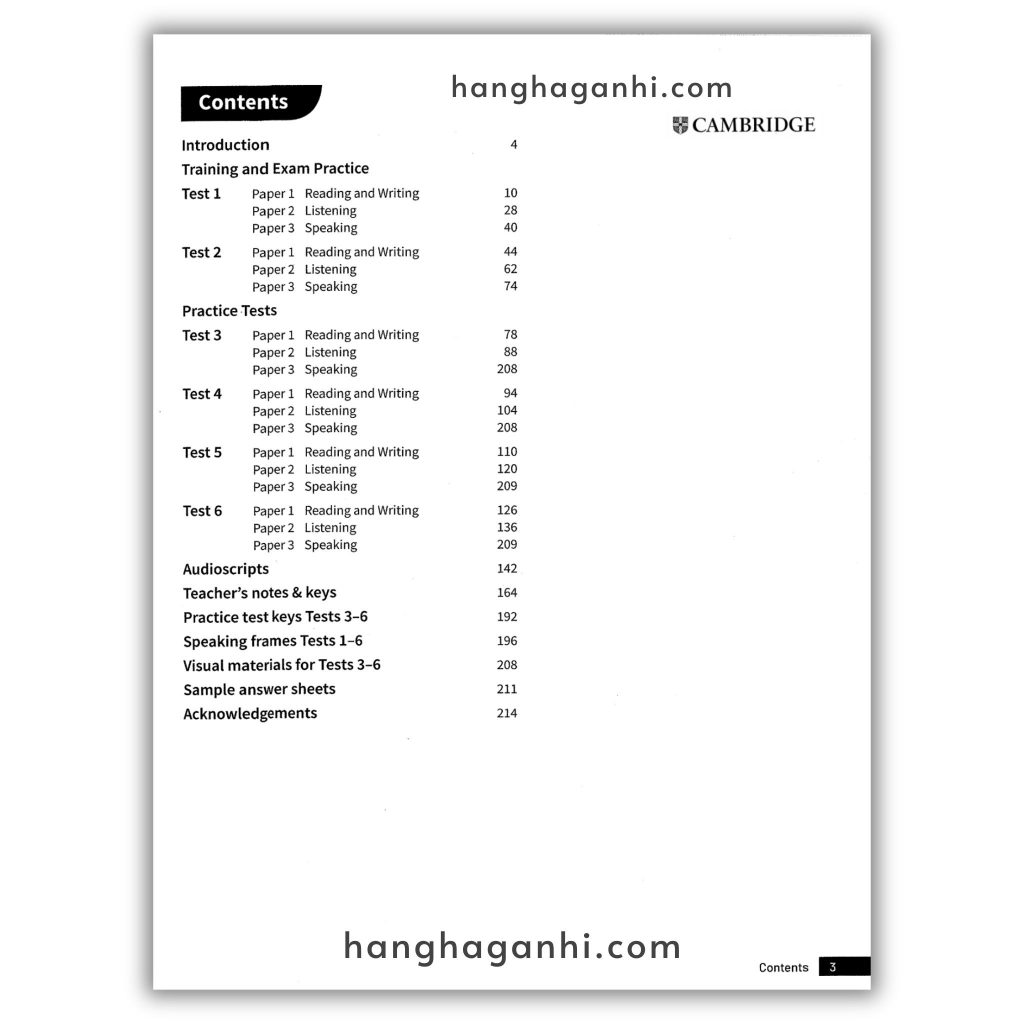 Contents

hanghaganhi.com

CAMBRIDGE

Introduction 4

Training and Exam Practice

Test 1 Paper 1 Reading and Writing 10
Paper 2 Listening 28
Paper 3 Speaking 40

Test 2 Paper 1 Reading and Writing 44
Paper 2 Listening 62
Paper 3 Speaking 74

Practice Tests

Test 3 Paper 1 Reading and Writing 78
Paper 2 Listening 88
Paper 3 Speaking 208

Test 4 Paper 1 Reading and Writing 94
Paper 2 Listening 104
Paper 3 Speaking 208

Test 5 Paper 1 Reading and Writing 110
Paper 2 Listening 120
Paper 3 Speaking 209

Test 6 Paper 1 Reading and Writing 126
Paper 2 Listening 136
Paper 3 Speaking 209

Audioscripts 142

Teacher's notes & keys 164

Practice test keys Tests 3–6 192

Speaking frames Tests 1–6 196

Visual materials for Tests 3–6 208

Sample answer sheets 211

Acknowledgements 214

hanghaganhi.com

Contents 3